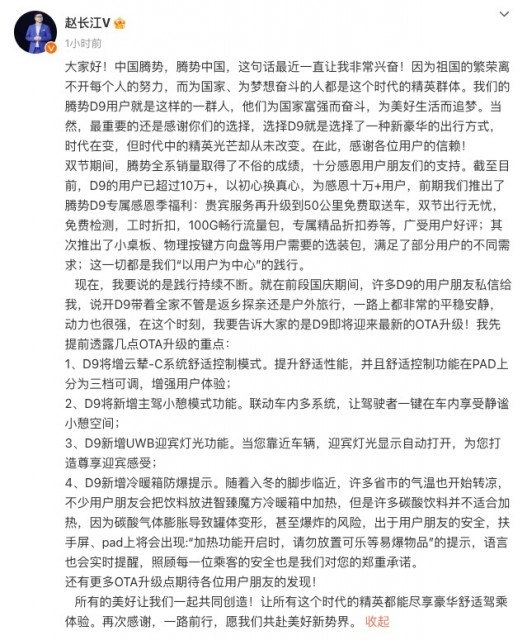 赵长江V

1小时前

大家好！中国腾势，腾势中国，这句话最近一直让我非常兴奋！因为祖国的繁荣离不开每个人的努力，而为国家、为梦想奋斗的人都是这个时代的精英群体。我们的腾势D9用户就是这样的一群人，他们为国家富强而奋斗，为美好生活而追梦。当然，最重要的还是感谢你们的选择，选择D9就是选择了一种新豪华的出行方式，时代在变，但时代中的精英光芒却从未改变。在此，感谢各位用户的信赖！
双节期间，腾势全系销量取得了不俗的成绩，十分感恩用户朋友们的支持。截至目前，D9的用户已超过10万+，以初心换真心，为感恩十万+用户，前期我们推出了腾势D9专属感恩季福利：贵宾服务再升级到50公里免费取送车，双节出行无忧，免费检测，工时折扣，100G畅行流量包，专属精品折扣券等，广受用户好评；其次推出了小桌板、物理按键方向盘等用户需要的选装包，满足了部分用户的不同需求；这一切都是我们“以用户为中心”的践行。

现在，我要说的是践行持续不断。就在前段国庆期间，许多D9的用户朋友私信给我，说开D9带着全家不管是返乡探亲还是户外旅行，一路上都非常的平稳安静，动力也很强，在这个时刻，我要告诉大家的是D9即将迎来最新的OTA升级！我先提前透露几点OTA升级的重点：
1、D9将增云辇-C系统舒适控制模式。提升舒适性能，并且舒适控制功能在PAD上分为三档可调，增强用户体验；
2、D9将新增主驾小憩模式功能。联动车内多系统，让驾驶者一键在车内享受静谧小憩空间；
3、D9新增UWB迎宾灯光功能。当您靠近车辆，迎宾灯光显示自动打开，为您打造尊享迎宾感受；
4、D9新增冷暖箱防爆提示。随着入冬的脚步临近，许多省市的气温也开始转凉，不少用户朋友会把饮料放进智臻魔方冷暖箱中加热，但是许多碳酸饮料并不适合加热，因为碳酸气体膨胀导致罐体变形，甚至爆炸的风险，出于用户朋友的安全，扶手屏、pad上将会出现:“加热功能开启时，请勿放置可乐等易爆物品”的提示，语言也会实时提醒，照顾每一位乘客的安全也是我们对您的郑重承诺。
还有更多OTA升级点期待各位用户朋友的发现！

所有的美好让我们一起共同创造！让所有这个时代的精英都能尽享豪华舒适驾乘体验。再次感谢，一路前行，愿我们共赴美好新势界。 收起